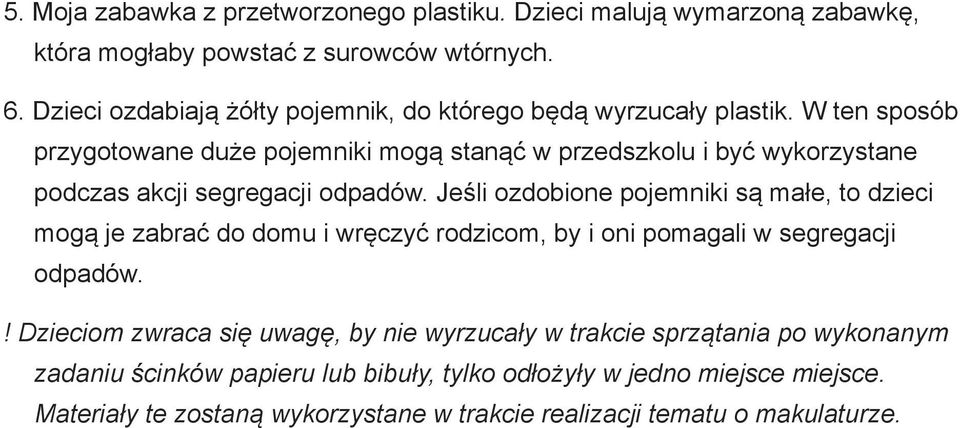 5. Moja zabawka z przetworzonego plastiku. Dzieci malują wymarzoną zabawkę, która mogłaby powstać z surowców wtórnych.

6. Dzieci ozdabiają żółty pojemnik, do którego będą wyrzucały plastik. W ten sposób przygotowane duże pojemniki mogą stanąć w przedszkolu i być wykorzystane podczas akcji segregacji odpadów. Jeśli ozdobione pojemniki są małe, to dzieci mogą je zabrać do domu i wręczyć rodzicom, by i oni pomagali w segregacji odpadów.

! Dzieciom zwraca się uwagę, by nie wyrzucały w trakcie sprzątania po wykonanym zadaniu ścinków papieru lub bibuły, tylko odłożyły w jedno miejsce miejsce. Materiały te zostaną wykorzystane w trakcie realizacji tematu o makulaturze.